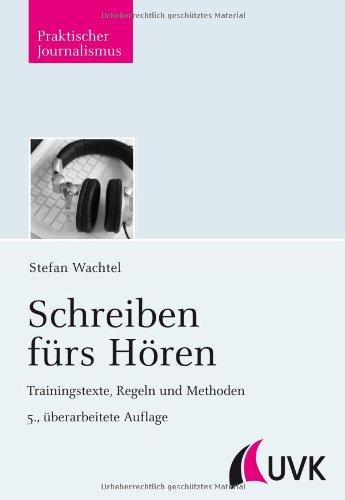 Urheberrechtlich geschütztes Material

Praktischer Journalismus

Stefan Wachtel

Schreiben fürs Hören

Trainingstexte, Regeln und Methoden

5., überarbeitete Auflage

UVK

Urheberrechtlich geschütztes Material